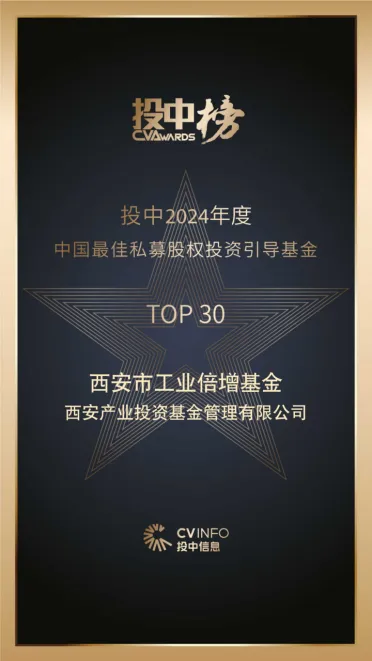 投中榜
CVAWARDS

投中2024年度
中国最佳私募股权投资引导基金

TOP 30

西安市工业倍增基金
西安产业投资基金管理有限公司

CVINFO
投中信息